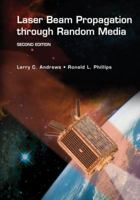 Laser Beam Propagation through Random Media

SECOND EDITION

Larry C. Andrews • Ronald L. Phillips